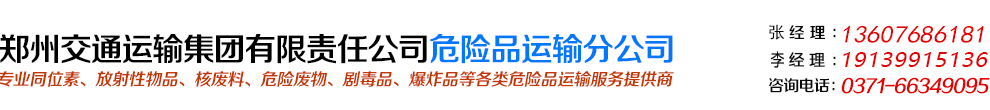 郑州交通运输集团有限责任公司危险品运输分公司
专业同位素、放射性物品、核废料、危险废物、剧毒品、爆炸品等各类危险品运输服务提供商

张经理：13607686181
李经理：19139915136
咨询电话：0371-66349095